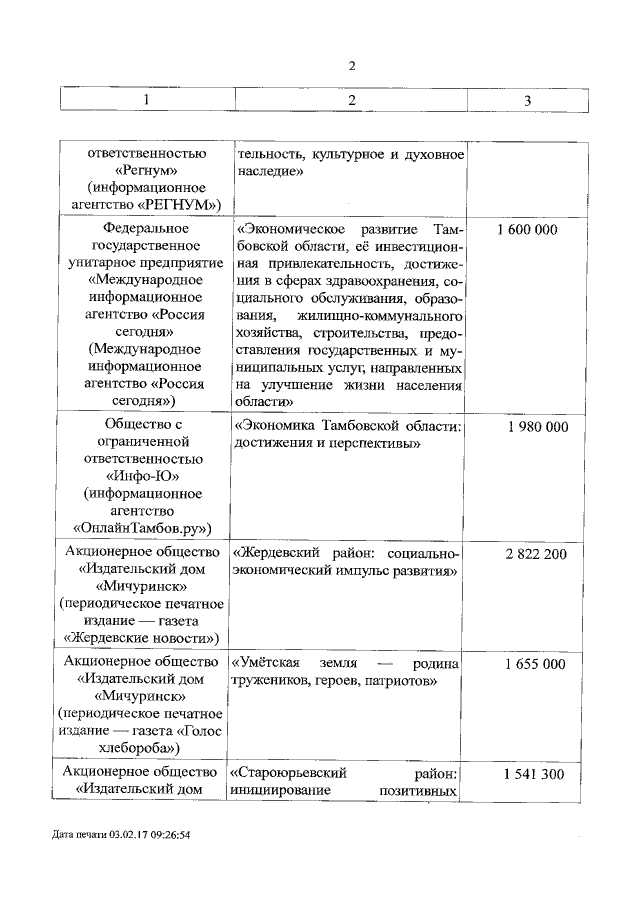 2

| 1 | 2 | 3 |
|---|---|---|
| ответственностью «Регнум» (информационное агентство «РЕГНУМ») | тельность, культурное и духовное наследие» | |
| Федеральное государственное унитарное предприятие «Международное информационное агентство «Россия сегодня» (Международное информационное агентство «Россия сегодня») | «Экономическое развитие Тамбовской области, её инвестиционная привлекательность, достижения в сферах здравоохранения, социального обслуживания, образования, жилищно-коммунального хозяйства, строительства, предоставления государственных и муниципальных услуг, направленных на улучшение жизни населения области» | 1 600 000 |
| Общество с ограниченной ответственностью «Инфо-Ю» (информационное агентство «ОнлайнТамбов.ру») | «Экономика Тамбовской области: достижения и перспективы» | 1 980 000 |
| Акционерное общество «Издательский дом «Мичуринск» (периодическое печатное издание — газета «Жердевские новости») | «Жердевский район: социально-экономический импульс развития» | 2 822 200 |
| Акционерное общество «Издательский дом «Мичуринск» (периодическое печатное издание — газета «Голос хлебороба») | «Умётская земля — родина тружеников, героев, патриотов» | 1 655 000 |
| Акционерное общество «Издательский дом | «Староюрьевский район: инициирование позитивных | 1 541 300 |

Дата печати 03.02.17 09:26:54